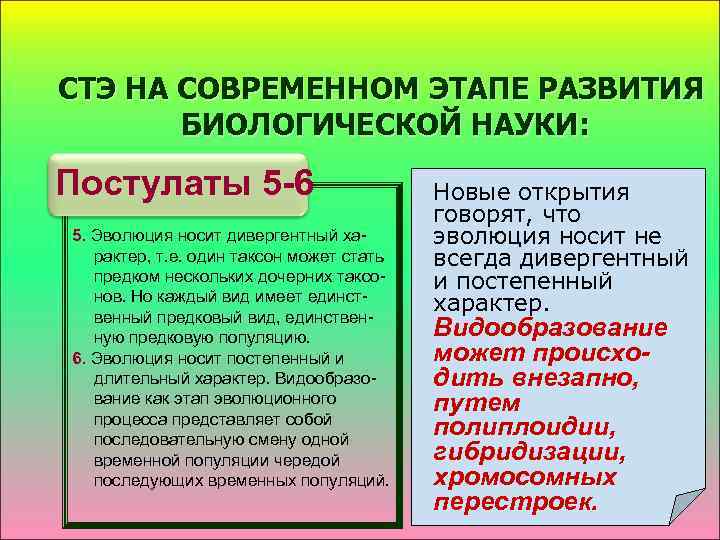 СТЭ НА СОВРЕМЕННОМ ЭТАПЕ РАЗВИТИЯ БИОЛОГИЧЕСКОЙ НАУКИ:

Постулаты 5-6

5. Эволюция носит дивергентный характер, т.е. один таксон может стать предком нескольких дочерних таксонов. Но каждый вид имеет единственный предковый вид, единственную предковую популяцию.

6. Эволюция носит постепенный и длительный характер. Видообразование как этап эволюционного процесса представляет собой последовательную смену одной временной популяции чередой последующих временных популяций.

Новые открытия говорят, что эволюция носит не всегда дивергентный и постепенный характер. Видообразование может происходить внезапно, путем полиплоидии, гибридизации, хромосомных перестроек.